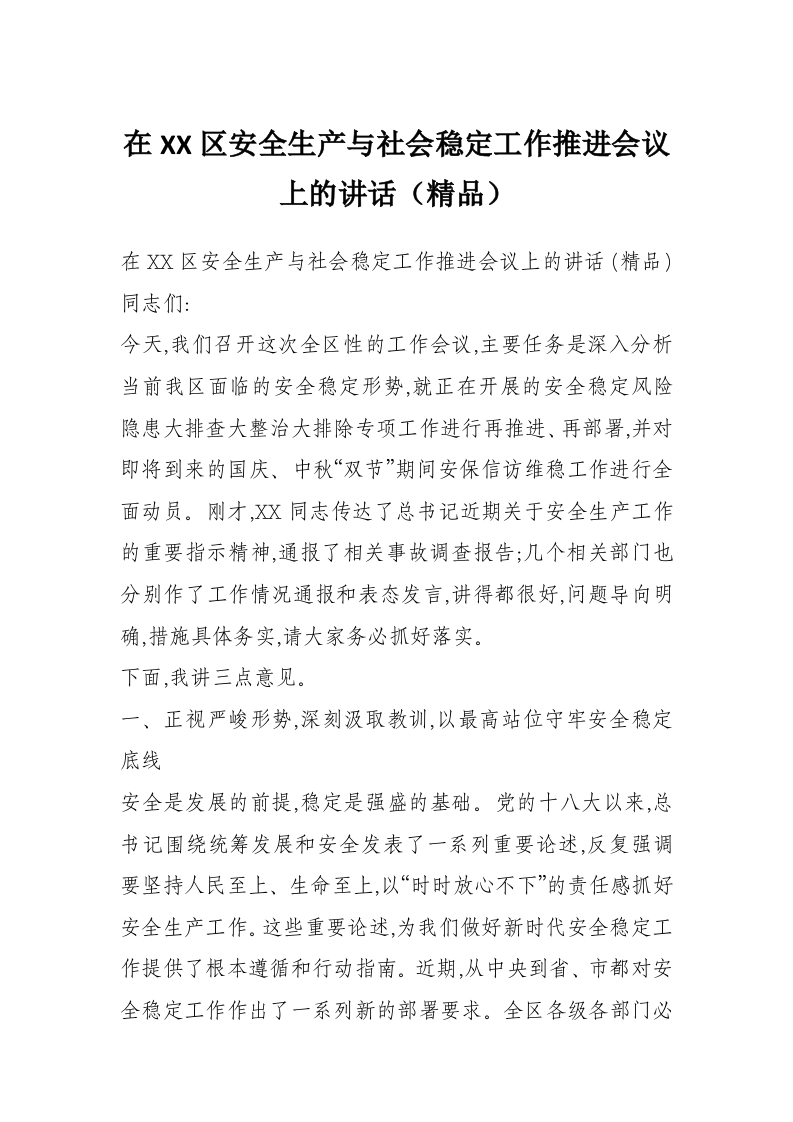 在 XX 区安全生产与社会稳定工作推进会议上的讲话（精品）

在 XX 区安全生产与社会稳定工作推进会议上的讲话(精品)
同志们:
今天,我们召开这次全区性的工作会议,主要任务是深入分析当前我区面临的安全稳定形势,就正在开展的安全稳定风险隐患大排查大整治大排除专项工作进行再推进、再部署,并对即将到来的国庆、中秋“双节”期间安保信访维稳工作进行全面动员。刚才,XX 同志传达了总书记近期关于安全生产工作的重要指示精神,通报了相关事故调查报告;几个相关部门也分别作了工作情况通报和表态发言,讲得都很好,问题导向明确,措施具体务实,请大家务必抓好落实。
下面,我讲三点意见。
一、正视严峻形势,深刻汲取教训,以最高站位守牢安全稳定底线
安全是发展的前提,稳定是强盛的基础。党的十八大以来,总书记围绕统筹发展和安全发表了一系列重要论述,反复强调要坚持人民至上、生命至上,以“时时放心不下”的责任感抓好安全生产工作。这些重要论述,为我们做好新时代安全稳定工作提供了根本遵循和行动指南。近期,从中央到省、市都对安全稳定工作作出了一系列新的部署要求。全区各级各部门必